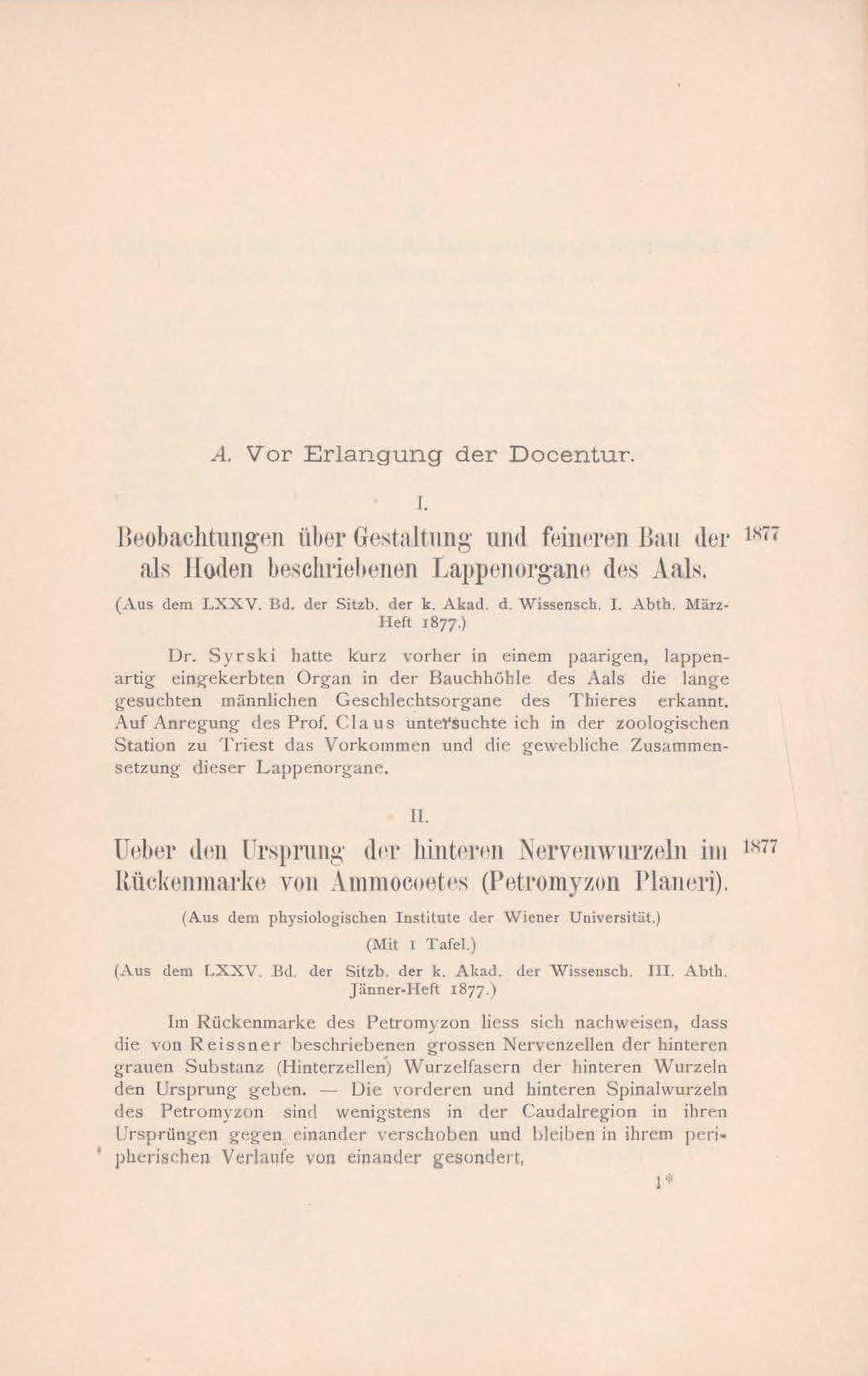 A. Vor Erlangung der Docentur.

I.

Beobachtungen über Gestaltung und feineren Bau der als Hoden beschriebenen Lappenorgane des Aals.

1877

(Aus dem LXXV. Bd. der Sitzb. der k. Akad. d. Wissensch. I. Abth. März-Heft 1877.)

Dr. Syrski hatte kurz vorher in einem paarigen, lappenartig eingekerbten Organ in der Bauchhöhle des Aals die lange gesuchten männlichen Geschlechtsorgane des Thieres erkannt. Auf Anregung des Prof. Claus untersuchte ich in der zoologischen Station zu Triest das Vorkommen und die gewebliche Zusammensetzung dieser Lappenorgane.

II.

Ueber den Ursprung der hinteren Nervenwurzeln im Rückenmarke von Ammocoetes (Petromyzon Planeri).

1877

(Aus dem physiologischen Institute der Wiener Universität.)

(Mit 1 Tafel.)

(Aus dem LXXV. Bd. der Sitzb. der k. Akad. der Wissensch. III. Abth. Jänner-Heft 1877.)

Im Rückenmarke des Petromyzon liess sich nachweisen, dass die von Reissner beschriebenen grossen Nervenzellen der hinteren grauen Substanz (Hinterzellen) Wurzelfasern der hinteren Wurzeln den Ursprung geben. — Die vorderen und hinteren Spinalwurzeln des Petromyzon sind wenigstens in der Caudalregion in ihren Ursprüngen gegen einander verschoben und bleiben in ihrem peripherischen Verlaufe von einander gesondert,

1*